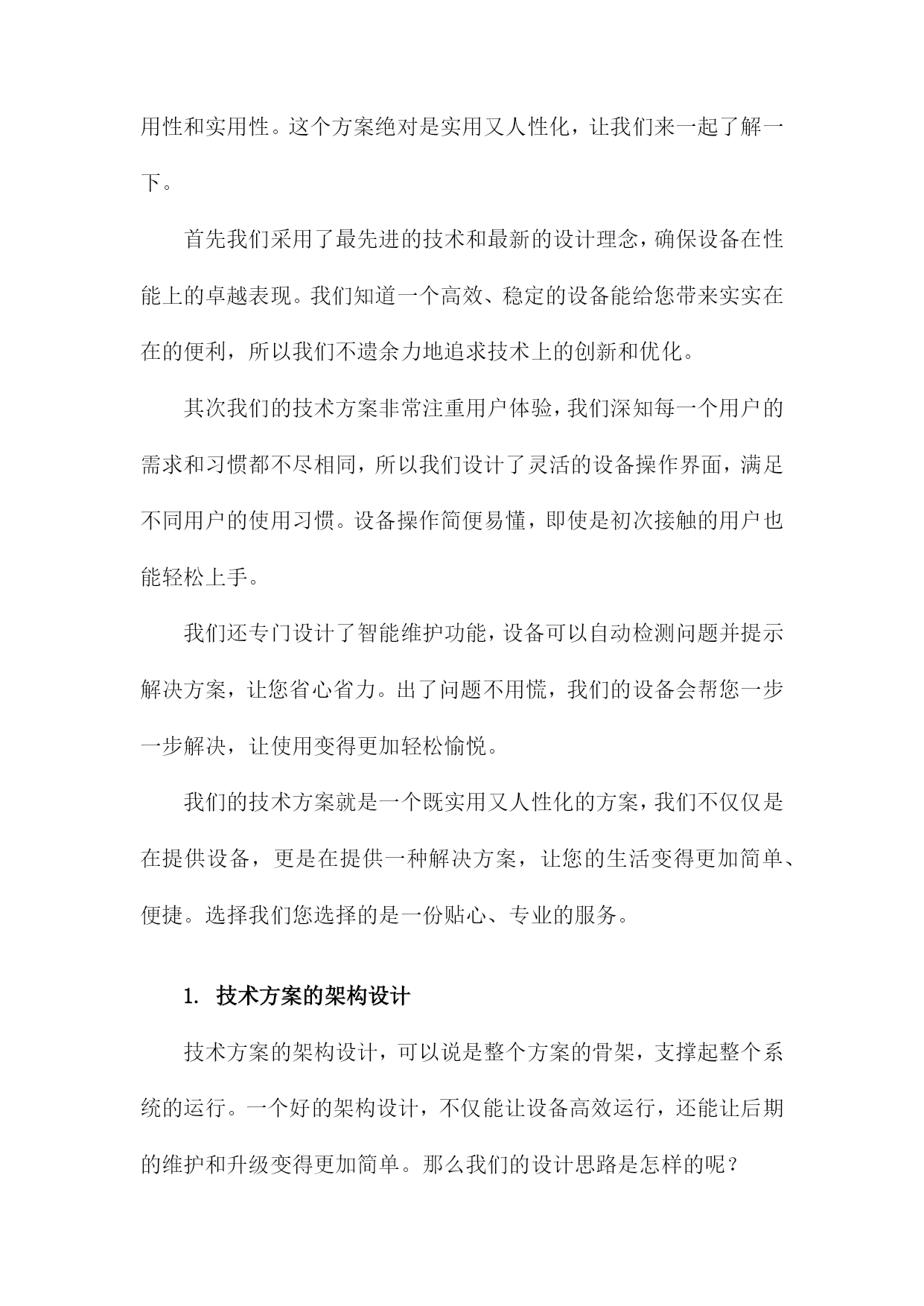 用性和实用性。这个方案绝对是实用又人性化，让我们来一起了解一下。

首先我们采用了最先进的技术和最新的设计理念，确保设备在性能上的卓越表现。我们知道一个高效、稳定的设备能给您带来实实在在的便利，所以我们不遗余力地追求技术上的创新和优化。

其次我们的技术方案非常注重用户体验，我们深知每一个用户的需求和习惯都不尽相同，所以我们设计了灵活的设备操作界面，满足不同用户的使用习惯。设备操作简便易懂，即使是初次接触的用户也能轻松上手。

我们还专门设计了智能维护功能，设备可以自动检测问题并提示解决方案，让您省心省力。出了问题不用慌，我们的设备会帮您一步一步解决，让使用变得更加轻松愉悦。

我们的技术方案就是一个既实用又人性化的方案，我们不仅仅是在提供设备，更是在提供一种解决方案，让您的生活变得更加简单、便捷。选择我们您选择的是一份贴心、专业的服务。

1. 技术方案的架构设计

技术方案的架构设计，可以说是整个方案的骨架，支撑起整个系统的运行。一个好的架构设计，不仅能让设备高效运行，还能让后期的维护和升级变得更加简单。那么我们的设计思路是怎样的呢？